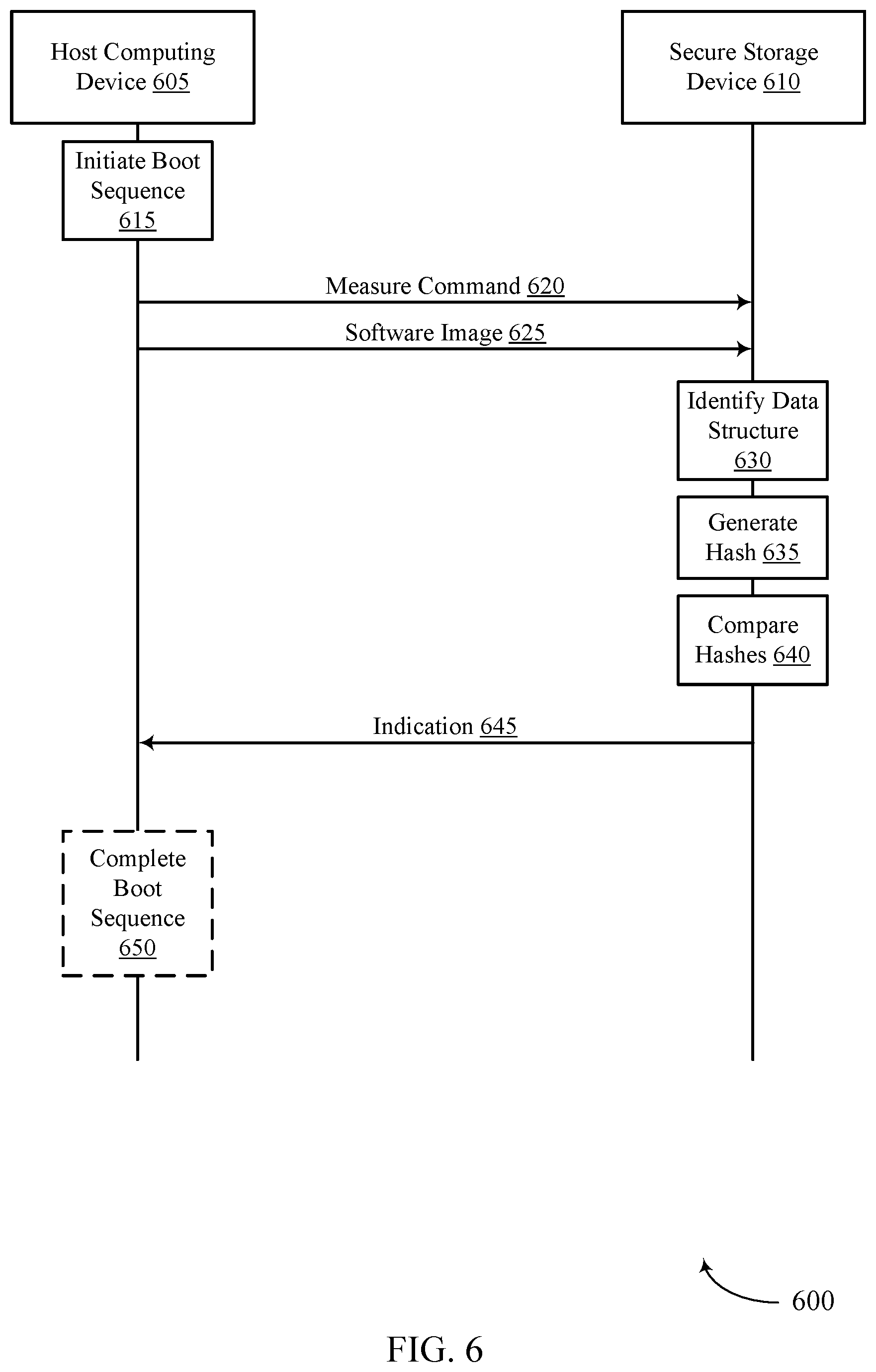 Host Computing Device 605

Secure Storage Device 610

Initiate Boot Sequence 615

Measure Command 620

Software Image 625

Identify Data Structure 630

Generate Hash 635

Compare Hashes 640

Indication 645

Complete Boot Sequence 650

600

FIG. 6